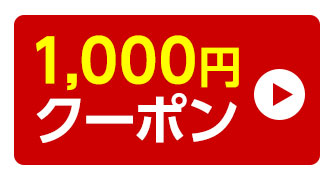 1,000円
クーポン